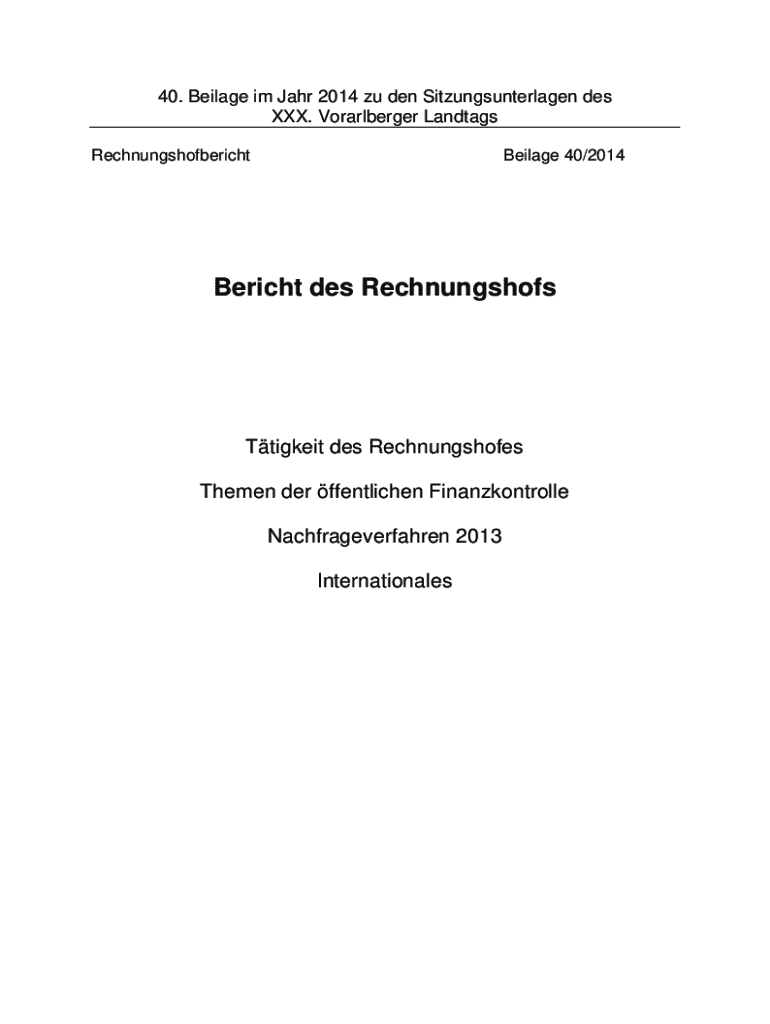 40. Beilage im Jahr 2014 zu den Sitzungsunterlagen des XXX. Vorarlberger Landtags

Rechnungshofbericht

Beilage 40/2014

Bericht des Rechnungshofs

Tätigkeit des Rechnungshofes

Themen der öffentlichen Finanzkontrolle

Nachfrageverfahren 2013

Internationales